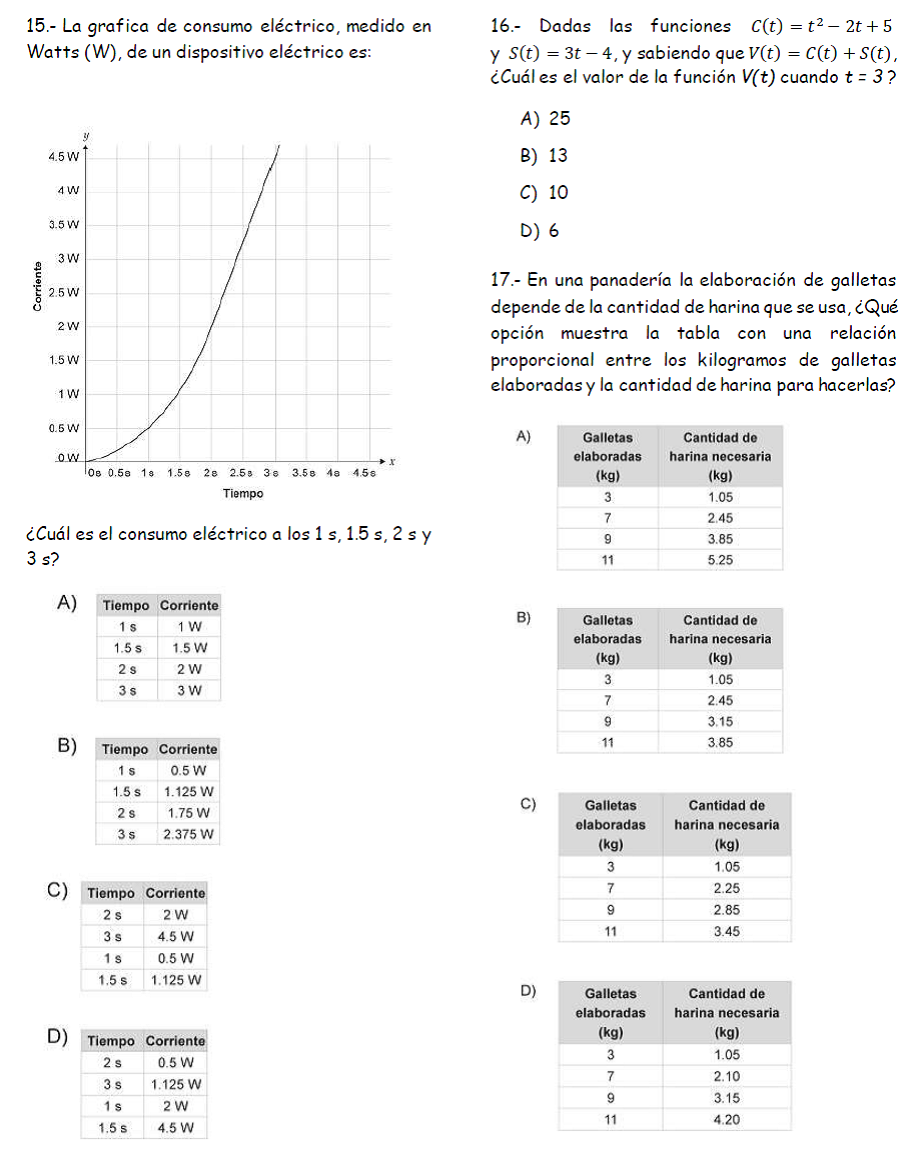 15.- La grafica de consumo eléctrico, medido en Watts (W), de un dispositivo eléctrico es:

y
4.5 W
4 W
3.5 W
3 W
2.5 W
2 W
1.5 W
1 W
0.5 W
0 W
Corriente
0s 0.5s 1s 1.5s 2s 2.5s 3s 3.5s 4s 4.5s
x
Tiempo

¿Cuál es el consumo eléctrico a los 1 s, 1.5 s, 2 s y 3 s?

A)
| Tiempo | Corriente |
|---|---|
| 1 s | 1 W |
| 1.5 s | 1.5 W |
| 2 s | 2 W |
| 3 s | 3 W |

B)
| Tiempo | Corriente |
|---|---|
| 1 s | 0.5 W |
| 1.5 s | 1.125 W |
| 2 s | 1.75 W |
| 3 s | 2.375 W |

C)
| Tiempo | Corriente |
|---|---|
| 2 s | 2 W |
| 3 s | 4.5 W |
| 1 s | 0.5 W |
| 1.5 s | 1.125 W |

D)
| Tiempo | Corriente |
|---|---|
| 2 s | 0.5 W |
| 3 s | 1.125 W |
| 1 s | 2 W |
| 1.5 s | 4.5 W |

16.- Dadas las funciones $C(t) = t^2 - 2t + 5$ y $S(t) = 3t - 4$, y sabiendo que $V(t) = C(t) + S(t)$, ¿Cuál es el valor de la función $V(t)$ cuando $t = 3$ ?

A) 25
B) 13
C) 10
D) 6

17.- En una panadería la elaboración de galletas depende de la cantidad de harina que se usa, ¿Qué opción muestra la tabla con una relación proporcional entre los kilogramos de galletas elaboradas y la cantidad de harina para hacerlas?

A)
| Galletas elaboradas (kg) | Cantidad de harina necesaria (kg) |
|---|---|
| 3 | 1.05 |
| 7 | 2.45 |
| 9 | 3.85 |
| 11 | 5.25 |

B)
| Galletas elaboradas (kg) | Cantidad de harina necesaria (kg) |
|---|---|
| 3 | 1.05 |
| 7 | 2.45 |
| 9 | 3.15 |
| 11 | 3.85 |

C)
| Galletas elaboradas (kg) | Cantidad de harina necesaria (kg) |
|---|---|
| 3 | 1.05 |
| 7 | 2.25 |
| 9 | 2.85 |
| 11 | 3.45 |

D)
| Galletas elaboradas (kg) | Cantidad de harina necesaria (kg) |
|---|---|
| 3 | 1.05 |
| 7 | 2.10 |
| 9 | 3.15 |
| 11 | 4.20 |